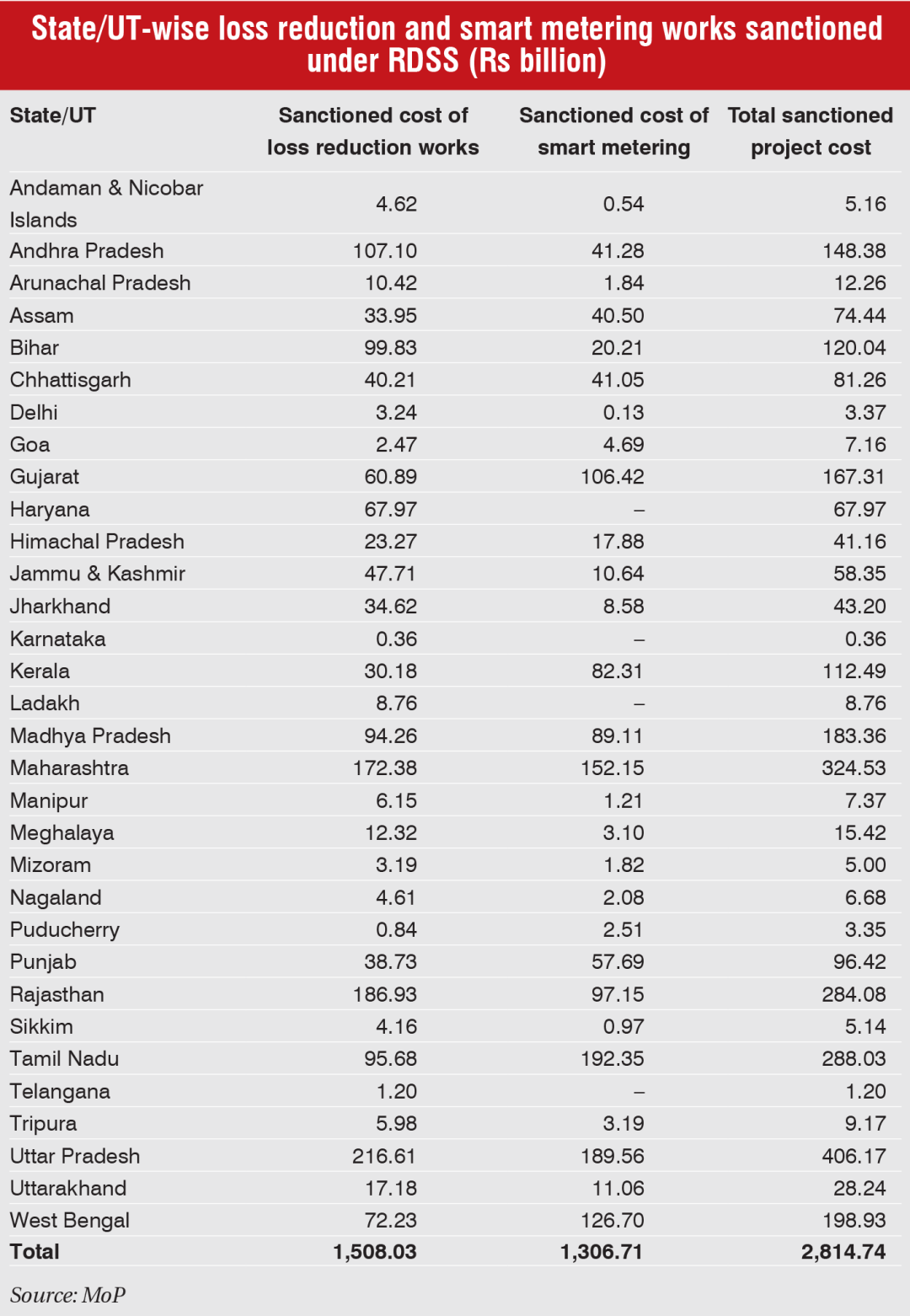 State/UT-wise loss reduction and smart metering works sanctioned under RDSS (Rs billion)

| State/UT | Sanctioned cost of loss reduction works | Sanctioned cost of smart metering | Total sanctioned project cost |
|---|---|---|---|
| Andaman & Nicobar Islands | 4.62 | 0.54 | 5.16 |
| Andhra Pradesh | 107.10 | 41.28 | 148.38 |
| Arunachal Pradesh | 10.42 | 1.84 | 12.26 |
| Assam | 33.95 | 40.50 | 74.44 |
| Bihar | 99.83 | 20.21 | 120.04 |
| Chhattisgarh | 40.21 | 41.05 | 81.26 |
| Delhi | 3.24 | 0.13 | 3.37 |
| Goa | 2.47 | 4.69 | 7.16 |
| Gujarat | 60.89 | 106.42 | 167.31 |
| Haryana | 67.97 | – | 67.97 |
| Himachal Pradesh | 23.27 | 17.88 | 41.16 |
| Jammu & Kashmir | 47.71 | 10.64 | 58.35 |
| Jharkhand | 34.62 | 8.58 | 43.20 |
| Karnataka | 0.36 | – | 0.36 |
| Kerala | 30.18 | 82.31 | 112.49 |
| Ladakh | 8.76 | – | 8.76 |
| Madhya Pradesh | 94.26 | 89.11 | 183.36 |
| Maharashtra | 172.38 | 152.15 | 324.53 |
| Manipur | 6.15 | 1.21 | 7.37 |
| Meghalaya | 12.32 | 3.10 | 15.42 |
| Mizoram | 3.19 | 1.82 | 5.00 |
| Nagaland | 4.61 | 2.08 | 6.68 |
| Puducherry | 0.84 | 2.51 | 3.35 |
| Punjab | 38.73 | 57.69 | 96.42 |
| Rajasthan | 186.93 | 97.15 | 284.08 |
| Sikkim | 4.16 | 0.97 | 5.14 |
| Tamil Nadu | 95.68 | 192.35 | 288.03 |
| Telangana | 1.20 | – | 1.20 |
| Tripura | 5.98 | 3.19 | 9.17 |
| Uttar Pradesh | 216.61 | 189.56 | 406.17 |
| Uttarakhand | 17.18 | 11.06 | 28.24 |
| West Bengal | 72.23 | 126.70 | 198.93 |
| Total | 1,508.03 | 1,306.71 | 2,814.74 |

Source: MoP